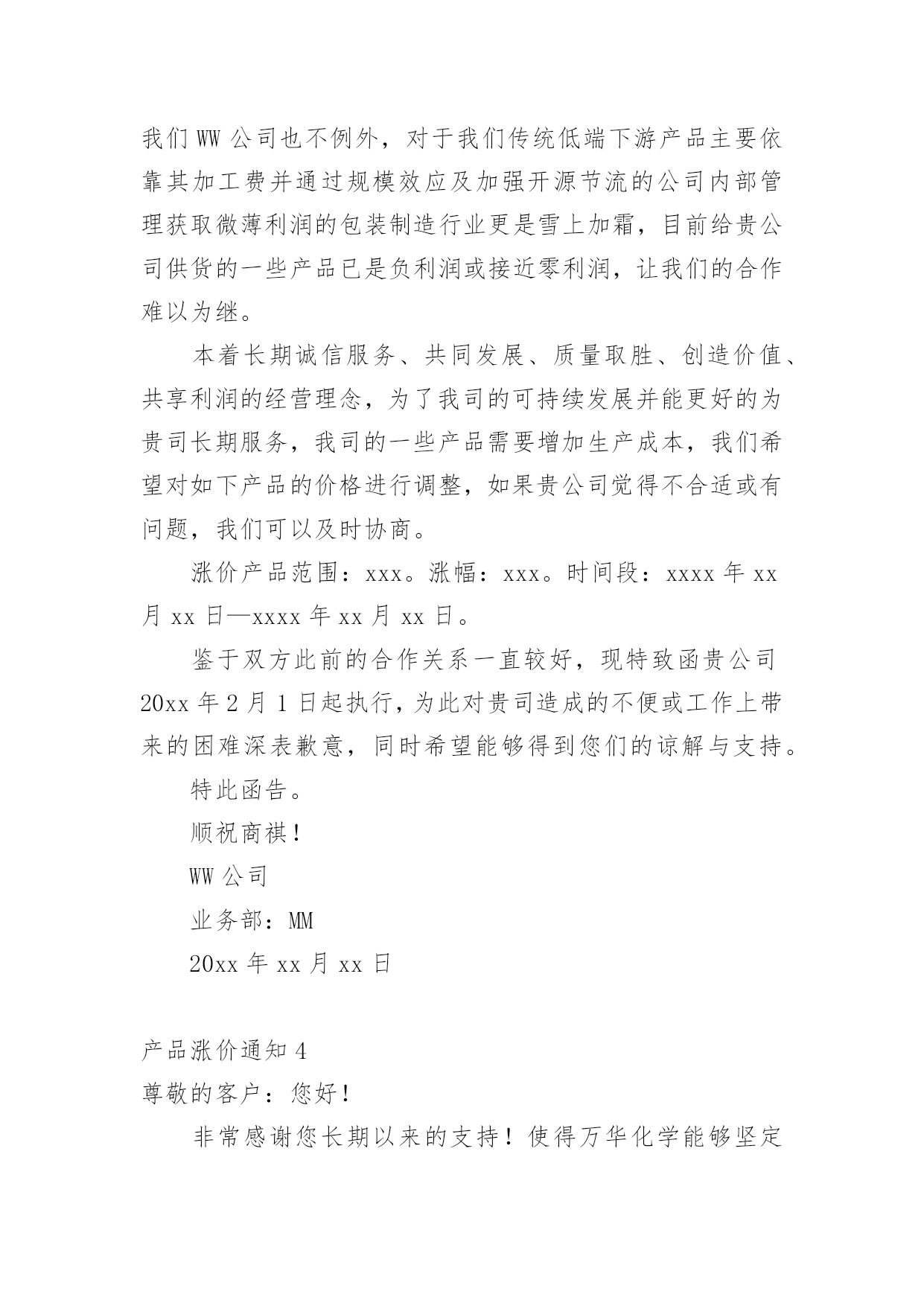 我们 WW 公司也不例外，对于我们传统低端下游产品主要依靠其加工费并通过规模效应及加强开源节流的公司内部管理获取微薄利润的包装制造行业更是雪上加霜，目前给贵公司供货的一些产品已是负利润或接近零利润，让我们的合作难以为继。

本着长期诚信服务、共同发展、质量取胜、创造价值、共享利润的经营理念，为了我司的可持续发展并能更好的为贵司长期服务，我司的一些产品需要增加生产成本，我们希望对如下产品的价格进行调整，如果贵公司觉得不合适或有问题，我们可以及时协商。

涨价产品范围：xxx。涨幅：xxx。时间段：xxxx 年 xx 月 xx 日—xxxx 年 xx 月 xx 日。

鉴于双方此前的合作关系一直较好，现特致函贵公司 20xx 年 2 月 1 日起执行，为此对贵司造成的不便或工作上带来的困难深表歉意，同时希望能够得到您们的谅解与支持。

特此函告。

顺祝商祺！

WW 公司

业务部：MM

20xx 年 xx 月 xx 日

产品涨价通知 4

尊敬的客户：您好！

非常感谢您长期以来的支持！使得万华化学能够坚定